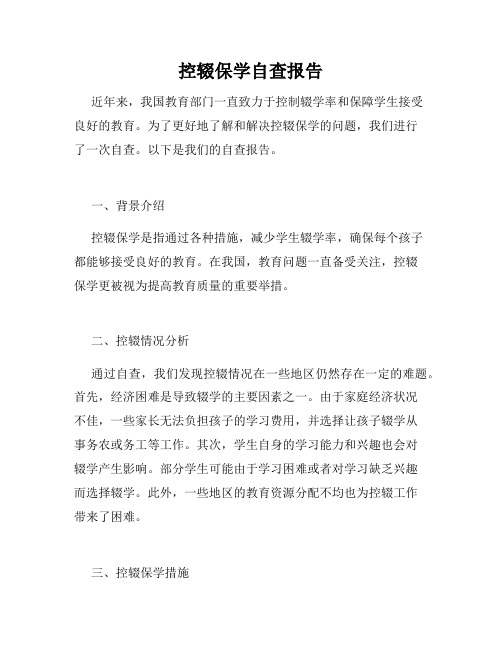 控辍保学自查报告

近年来，我国教育部门一直致力于控制辍学率和保障学生接受良好的教育。为了更好地了解和解决控辍保学的问题，我们进行了一次自查。以下是我们的自查报告。

一、背景介绍

控辍保学是指通过各种措施，减少学生辍学率，确保每个孩子都能够接受良好的教育。在我国，教育问题一直备受关注，控辍保学更被视为提高教育质量的重要举措。

二、控辍情况分析

通过自查，我们发现控辍情况在一些地区仍然存在一定的难题。首先，经济困难是导致辍学的主要因素之一。由于家庭经济状况不佳，一些家长无法负担孩子的学习费用，并选择让孩子辍学从事务农或务工等工作。其次，学生自身的学习能力和兴趣也会对辍学产生影响。部分学生可能由于学习困难或者对学习缺乏兴趣而选择辍学。此外，一些地区的教育资源分配不均也为控辍工作带来了困难。

三、控辍保学措施